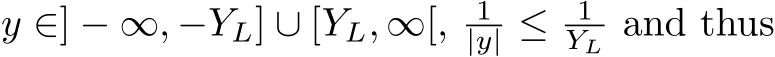 $y \in ]-\infty, -Y_L] \cup [Y_L, \infty[$, $\frac{1}{|y|} \leq \frac{1}{Y_L}$ and thus